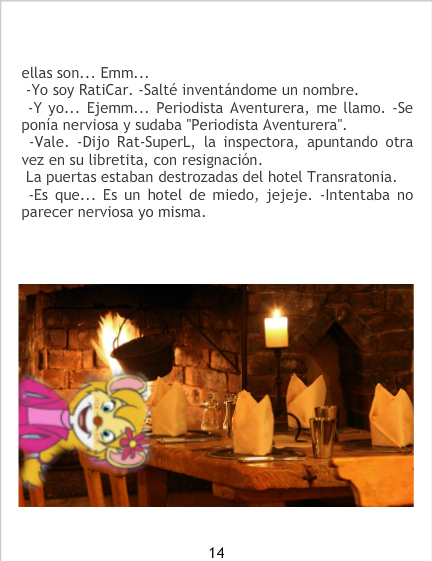 ellas son... Emm...

-Yo soy RatiCar. -Salté inventándome un nombre.

-Y yo... Ejemm... Periodista Aventurera, me llamo. -Se ponía nerviosa y sudaba "Periodista Aventurera".

-Vale. -Dijo Rat-SuperL, la inspectora, apuntando otra vez en su libretita, con resignación.

La puertas estaban destrozadas del hotel Transratonia.

-Es que... Es un hotel de miedo, jejeje. -Intentaba no parecer nerviosa yo misma.

14